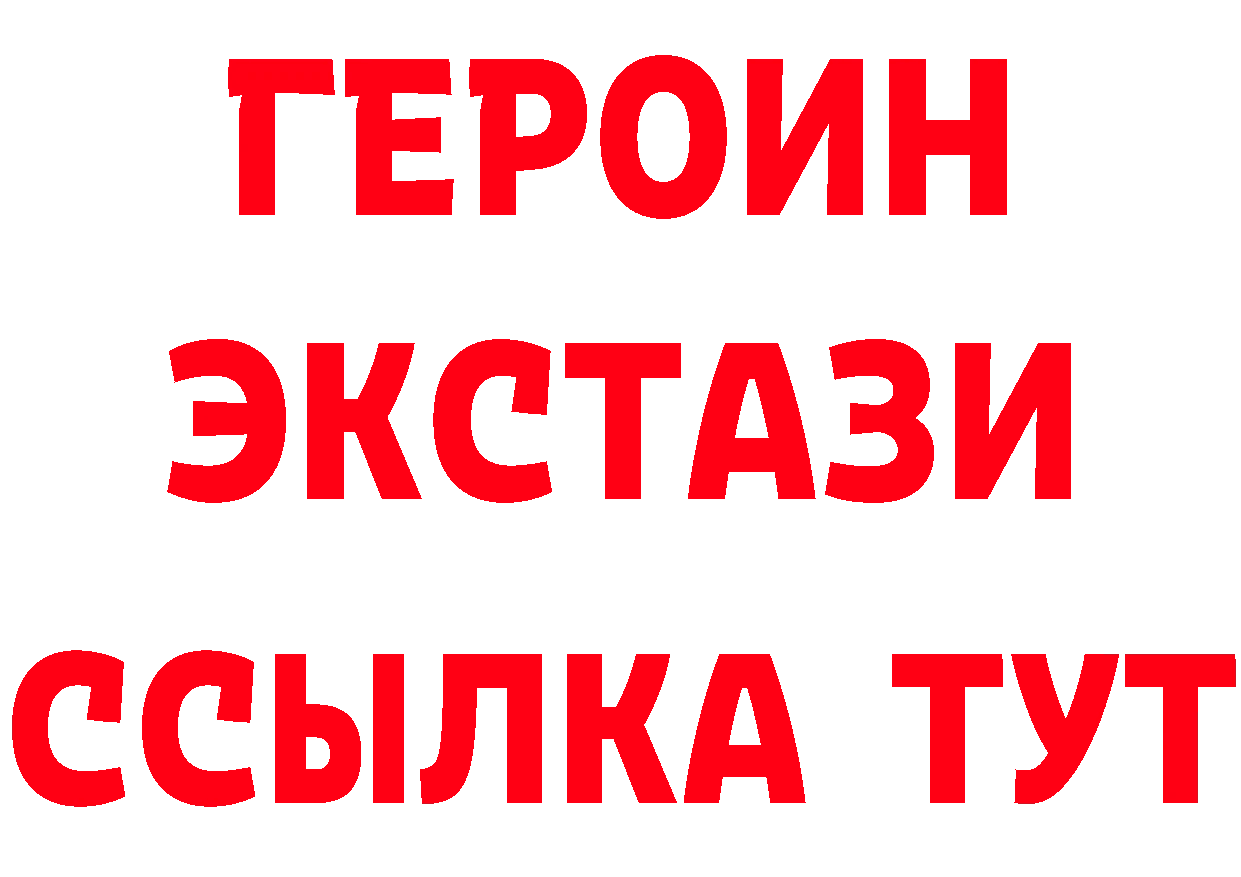 ГЕРОИН
ЭКСТАЗИ
ССЫЛКА ТУТ